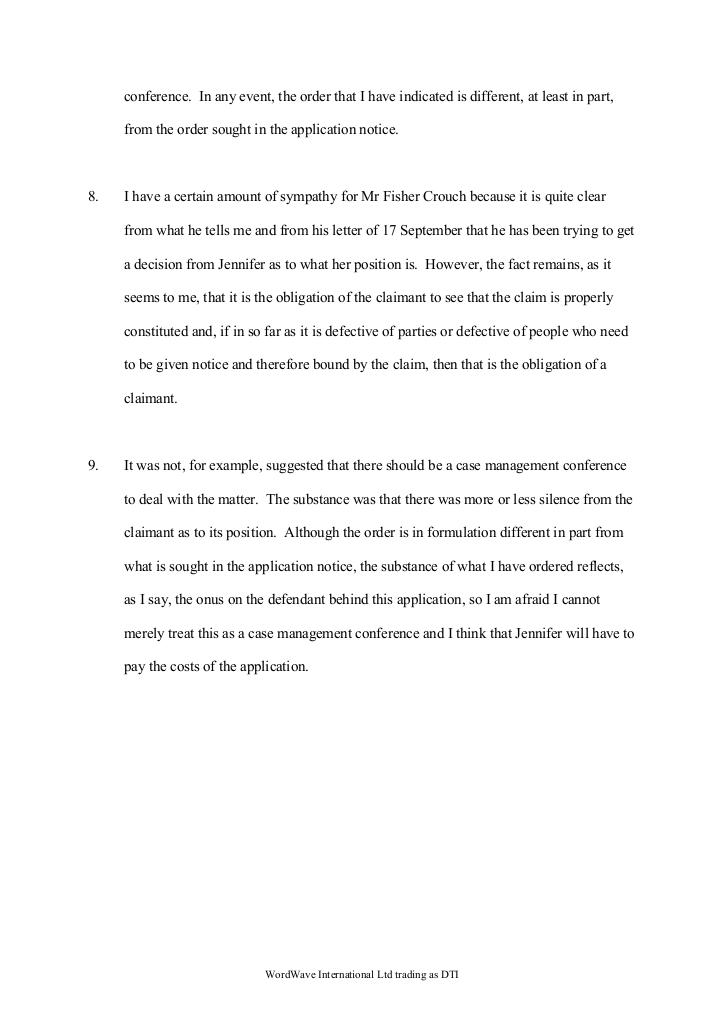 conference. In any event, the order that I have indicated is different, at least in part, from the order sought in the application notice.

8. I have a certain amount of sympathy for Mr Fisher Crouch because it is quite clear from what he tells me and from his letter of 17 September that he has been trying to get a decision from Jennifer as to what her position is. However, the fact remains, as it seems to me, that it is the obligation of the claimant to see that the claim is properly constituted and, if in so far as it is defective of parties or defective of people who need to be given notice and therefore bound by the claim, then that is the obligation of a claimant.

9. It was not, for example, suggested that there should be a case management conference to deal with the matter. The substance was that there was more or less silence from the claimant as to its position. Although the order is in formulation different in part from what is sought in the application notice, the substance of what I have ordered reflects, as I say, the onus on the defendant behind this application, so I am afraid I cannot merely treat this as a case management conference and I think that Jennifer will have to pay the costs of the application.

WordWave International Ltd trading as DTI